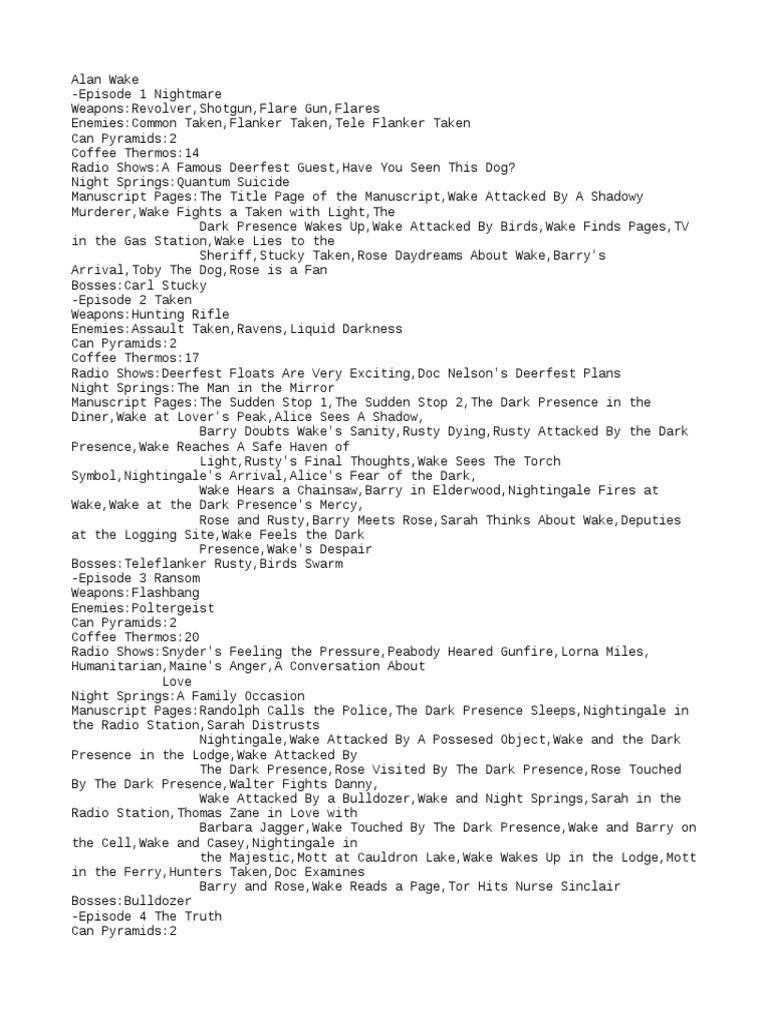 Alan Wake
-Episode 1 Nightmare
Weapons:Revolver,Shotgun,Flare Gun,Flares
Enemies:Common Taken,Flanker Taken,Tele Flanker Taken
Can Pyramids:2
Coffee Thermos:14
Radio Shows:A Famous Deerfest Guest,Have You Seen This Dog?
Night Springs:Quantum Suicide
Manuscript Pages:The Title Page of the Manuscript,Wake Attacked By A Shadowy Murderer,Wake Fights a Taken with Light,The Dark Presence Wakes Up,Wake Attacked By Birds,Wake Finds Pages,TV in the Gas Station,Wake Lies to the Sheriff,Stucky Taken,Rose Daydreams About Wake,Barry's Arrival,Toby The Dog,Rose is a Fan
Bosses:Carl Stucky
-Episode 2 Taken
Weapons:Hunting Rifle
Enemies:Assault Taken,Ravens,Liquid Darkness
Can Pyramids:2
Coffee Thermos:17
Radio Shows:Deerfest Floats Are Very Exciting,Doc Nelson's Deerfest Plans
Night Springs:The Man in the Mirror
Manuscript Pages:The Sudden Stop 1,The Sudden Stop 2,The Dark Presence in the Diner,Wake at Lover's Peak,Alice Sees A Shadow, Barry Doubts Wake's Sanity,Rusty Dying,Rusty Attacked By the Dark Presence,Wake Reaches A Safe Haven of Light,Rusty's Final Thoughts,Wake Sees The Torch Symbol,Nightingale's Arrival,Alice's Fear of the Dark, Wake Hears a Chainsaw,Barry in Elderwood,Nightingale Fires at Wake,Wake at the Dark Presence's Mercy, Rose and Rusty,Barry Meets Rose,Sarah Thinks About Wake,Deputies at the Logging Site,Wake Feels the Dark Presence,Wake's Despair
Bosses:Teleflanker Rusty,Birds Swarm
-Episode 3 Ransom
Weapons:Flashbang
Enemies:Poltergeist
Can Pyramids:2
Coffee Thermos:20
Radio Shows:Snyder's Feeling the Pressure,Peabody Heared Gunfire,Lorna Miles, Humanitarian,Maine's Anger,A Conversation About Love
Night Springs:A Family Occasion
Manuscript Pages:Randolph Calls the Police,The Dark Presence Sleeps,Nightingale in the Radio Station,Sarah Distrusts Nightingale,Wake Attacked By A Possesed Object,Wake and the Dark Presence in the Lodge,Wake Attacked By The Dark Presence,Rose Visited By The Dark Presence,Rose Touched By The Dark Presence,Walter Fights Danny, Wake Attacked By a Bulldozer,Wake and Night Springs,Sarah in the Radio Station,Thomas Zane in Love with Barbara Jagger,Wake Touched By The Dark Presence,Wake and Barry on the Cell,Wake and Casey,Nightingale in the Majestic,Mott at Cauldron Lake,Wake Wakes Up in the Lodge,Mott in the Ferry,Hunters Taken,Doc Examines Barry and Rose,Wake Reads a Page,Tor Hits Nurse Sinclair
Bosses:Bulldozer
-Episode 4 The Truth
Can Pyramids:2